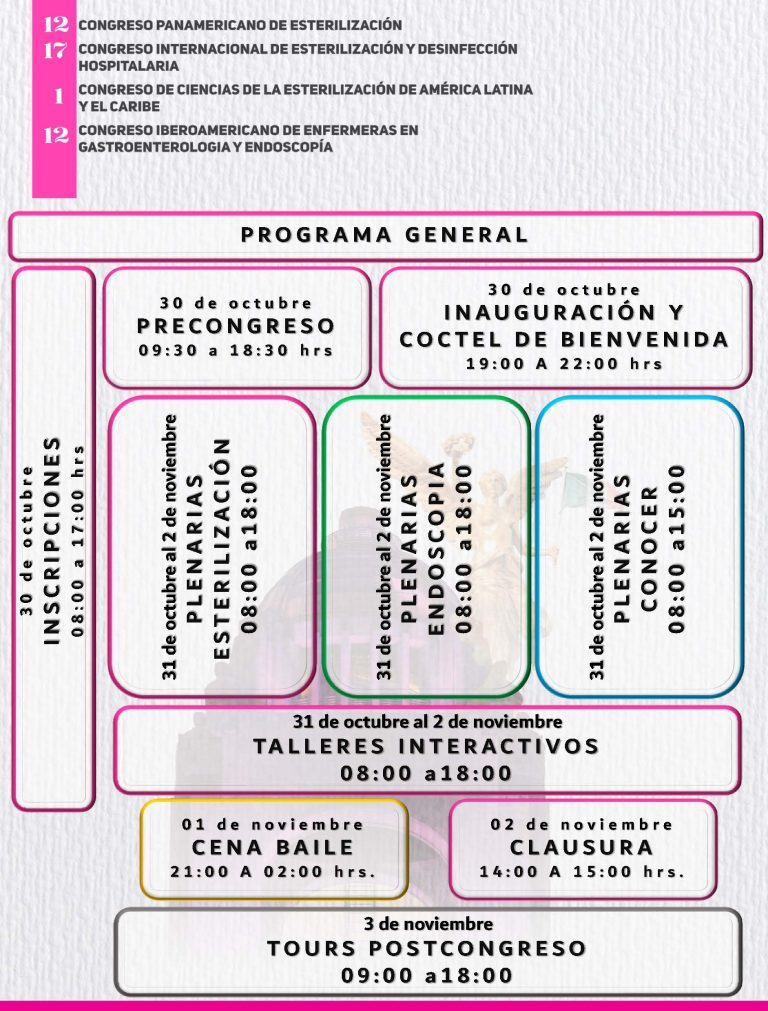 12 CONGRESO PANAMERICANO DE ESTERILIZACIÓN
17 CONGRESO INTERNACIONAL DE ESTERILIZACIÓN Y DESINFECCIÓN HOSPITALARIA
1 CONGRESO DE CIENCIAS DE LA ESTERILIZACIÓN DE AMÉRICA LATINA Y EL CARIBE
12 CONGRESO IBEROAMERICANO DE ENFERMERAS EN GASTROENTEROLOGIA Y ENDOSCOPÍA

PROGRAMA GENERAL

30 de octubre
INSCRIPCIONES
08:00 a 17:00 hrs

30 de octubre
PRECONGRESO
09:30 a 18:30 hrs

30 de octubre
INAUGURACIÓN Y COCTEL DE BIENVENIDA
19:00 A 22:00 hrs

31 de octubre al 2 de noviembre
PLENARIAS
ESTERILIZACIÓN
08:00 a18:00

31 de octubre al 2 de noviembre
PLENARIAS
ENDOSCOPIA
08:00 a18:00

31 de octubre al 2 de noviembre
PLENARIAS
CONOCER
08:00 a15:00

31 de octubre al 2 de noviembre
TALLERES INTERACTIVOS
08:00 a18:00

01 de noviembre
CENA BAILE
21:00 A 02:00 hrs.

02 de noviembre
CLAUSURA
14:00 A 15:00 hrs.

3 de noviembre
TOURS POSTCONGRESO
09:00 a18:00